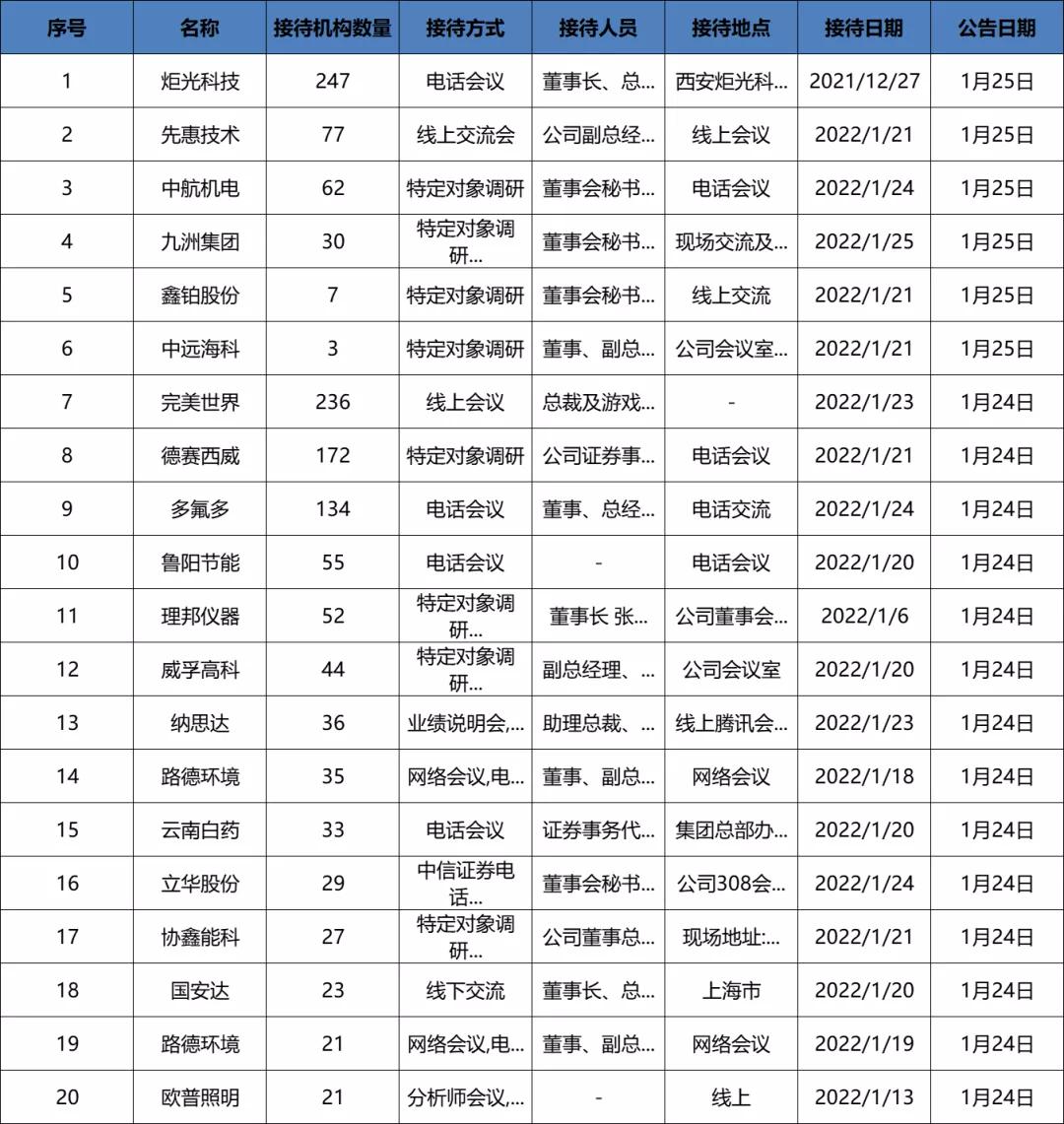 | 序号 | 名称 | 接待机构数量 | 接待方式 | 接待人员 | 接待地点 | 接待日期 | 公告日期 |
|---|---|---|---|---|---|---|---|
| 1 | 炬光科技 | 247 | 电话会议 | 董事长、总... | 西安炬光科... | 2021/12/27 | 1月25日 |
| 2 | 先惠技术 | 77 | 线上交流会 | 公司副总经... | 线上会议 | 2022/1/21 | 1月25日 |
| 3 | 中航机电 | 62 | 特定对象调研 | 董事会秘书... | 电话会议 | 2022/1/24 | 1月25日 |
| 4 | 九洲集团 | 30 | 特定对象调研... | 董事会秘书... | 现场交流及... | 2022/1/25 | 1月25日 |
| 5 | 鑫铂股份 | 7 | 特定对象调研 | 董事会秘书... | 线上交流 | 2022/1/21 | 1月25日 |
| 6 | 中远海科 | 3 | 特定对象调研 | 董事、副总... | 公司会议室... | 2022/1/21 | 1月25日 |
| 7 | 完美世界 | 236 | 线上会议 | 总裁及游戏... | - | 2022/1/23 | 1月24日 |
| 8 | 德赛西威 | 172 | 特定对象调研 | 公司证券事... | 电话会议 | 2022/1/21 | 1月24日 |
| 9 | 多氟多 | 134 | 电话会议 | 董事、总经... | 电话交流 | 2022/1/24 | 1月24日 |
| 10 | 鲁阳节能 | 55 | 电话会议 | - | 电话会议 | 2022/1/20 | 1月24日 |
| 11 | 理邦仪器 | 52 | 特定对象调研... | 董事长 张... | 公司董事会... | 2022/1/6 | 1月24日 |
| 12 | 威孚高科 | 44 | 特定对象调研... | 副总经理、... | 公司会议室 | 2022/1/20 | 1月24日 |
| 13 | 纳思达 | 36 | 业绩说明会,... | 助理总裁、... | 线上腾讯会... | 2022/1/23 | 1月24日 |
| 14 | 路德环境 | 35 | 网络会议,电... | 董事、副总... | 网络会议 | 2022/1/18 | 1月24日 |
| 15 | 云南白药 | 33 | 电话会议 | 证券事务代... | 集团总部办... | 2022/1/20 | 1月24日 |
| 16 | 立华股份 | 29 | 中信证券电话... | 董事会秘书... | 公司308会... | 2022/1/24 | 1月24日 |
| 17 | 协鑫能科 | 27 | 特定对象调研... | 公司董事总... | 现场地址:... | 2022/1/21 | 1月24日 |
| 18 | 国安达 | 23 | 线下交流 | 董事长、总... | 上海市 | 2022/1/20 | 1月24日 |
| 19 | 路德环境 | 21 | 网络会议,电... | 董事、副总... | 网络会议 | 2022/1/19 | 1月24日 |
| 20 | 欧普照明 | 21 | 分析师会议,... | - | 线上 | 2022/1/13 | 1月24日 |